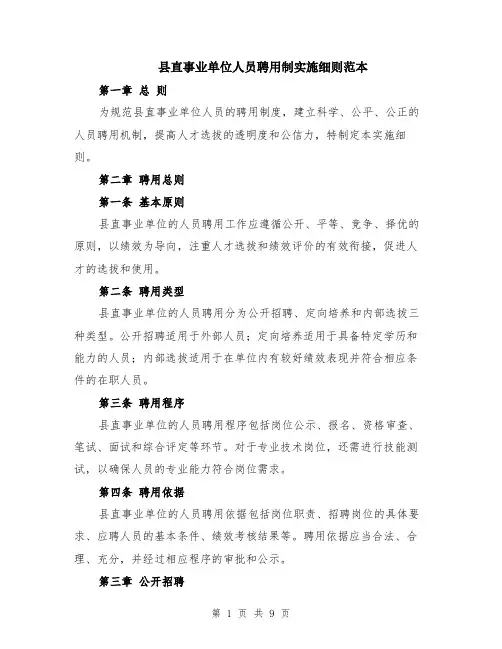 县直事业单位人员聘用制实施细则范本

第一章 总 则

为规范县直事业单位人员的聘用制度，建立科学、公平、公正的人员聘用机制，提高人才选拔的透明度和公信力，特制定本实施细则。

第二章 聘用总则

第一条 基本原则

县直事业单位的人员聘用工作应遵循公开、平等、竞争、择优的原则，以绩效为导向，注重人才选拔和绩效评价的有效衔接，促进人才的选拔和使用。

第二条 聘用类型

县直事业单位的人员聘用分为公开招聘、定向培养和内部选拔三种类型。公开招聘适用于外部人员；定向培养适用于具备特定学历和能力的人员；内部选拔适用于在单位内有较好绩效表现并符合相应条件的在职人员。

第三条 聘用程序

县直事业单位的人员聘用程序包括岗位公示、报名、资格审查、笔试、面试和综合评定等环节。对于专业技术岗位，还需进行技能测试，以确保人员的专业能力符合岗位需求。

第四条 聘用依据

县直事业单位的人员聘用依据包括岗位职责、招聘岗位的具体要求、应聘人员的基本条件、绩效考核结果等。聘用依据应当合法、合理、充分，并经过相应程序的审批和公示。

第三章 公开招聘

第 1 页 共 9 页